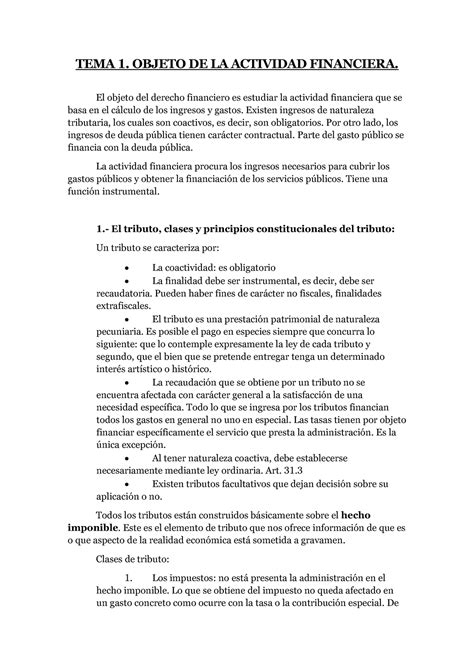 TEMA 1. OBJETO DE LA ACTIVIDAD FINANCIERA.

El objeto del derecho financiero es estudiar la actividad financiera que se basa en el cálculo de los ingresos y gastos. Existen ingresos de naturaleza tributaria, los cuales son coactivos, es decir, son obligatorios. Por otro lado, los ingresos de deuda pública tienen carácter contractual. Parte del gasto público se financia con la deuda pública.

La actividad financiera procura los ingresos necesarios para cubrir los gastos públicos y obtener la financiación de los servicios públicos. Tiene una función instrumental.

1.- El tributo, clases y principios constitucionales del tributo:

Un tributo se caracteriza por:

• La coactividad: es obligatorio
• La finalidad debe ser instrumental, es decir, debe ser recaudatoria. Pueden haber fines de carácter no fiscales, finalidades extrafiscales.
• El tributo es una prestación patrimonial de naturaleza pecuniaria. Es posible el pago en especies siempre que concurra lo siguiente: que lo contemple expresamente la ley de cada tributo y segundo, que el bien que se pretende entregar tenga un determinado interés artístico o histórico.
• La recaudación que se obtiene por un tributo no se encuentra afectada con carácter general a la satisfacción de una necesidad específica. Todo lo que se ingresa por los tributos financian todos los gastos en general no uno en especial. Las tasas tienen por objeto financiar específicamente el servicio que presta la administración. Es la única excepción.
• Al tener naturaleza coactiva, debe establecerse necesariamente mediante ley ordinaria. Art. 31.3
• Existen tributos facultativos que dejan decisión sobre su aplicación o no.

Todos los tributos están construidos básicamente sobre el hecho imponible. Este es el elemento de tributo que nos ofrece información de que es o que aspecto de la realidad económica está sometida a gravamen.

Clases de tributo:

1. Los impuestos: no está presenta la administración en el hecho imponible. Lo que se obtiene del impuesto no queda afectado en un gasto concreto como ocurre con la tasa o la contribución especial. De